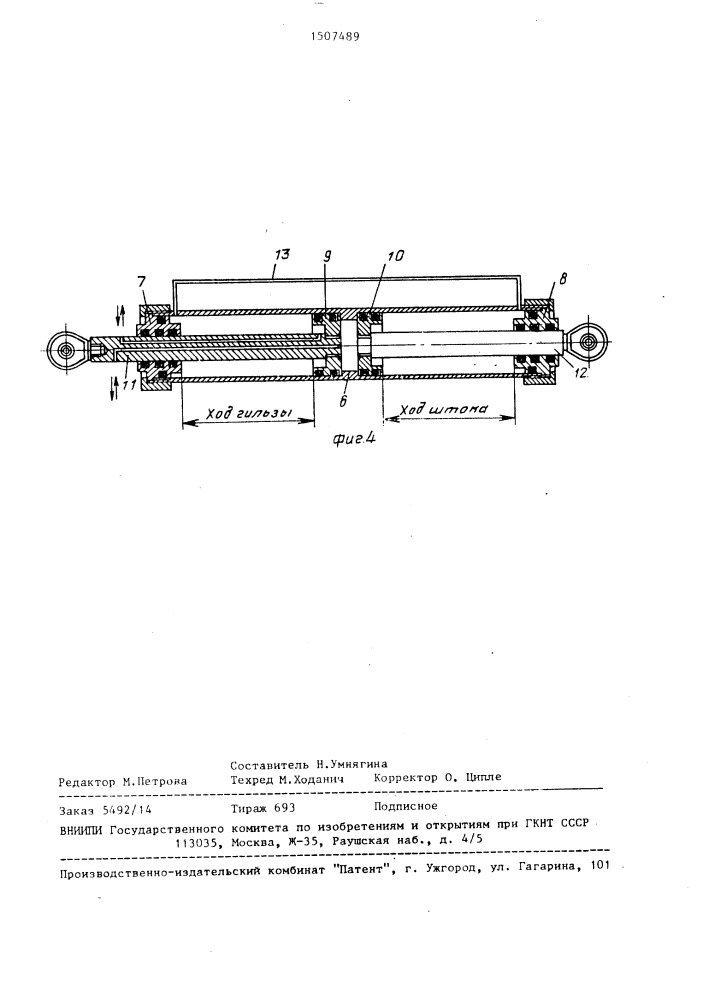 1507489

13
9
10
7
8
11
6
12
Ход гильзы
Ход штока
фиг.4

Составитель Н.Умнягина
Редактор М.Петрова
Техред М.Ходанич
Корректор О. Ципле

Заказ 5492/14
Тираж 693
Подписное

ВНИИПИ Государственного комитета по изобретениям и открытиям при ГКНТ СССР
113035, Москва, Ж-35, Раушская наб., д. 4/5

Производственно-издательский комбинат "Патент", г. Ужгород, ул. Гагарина, 101